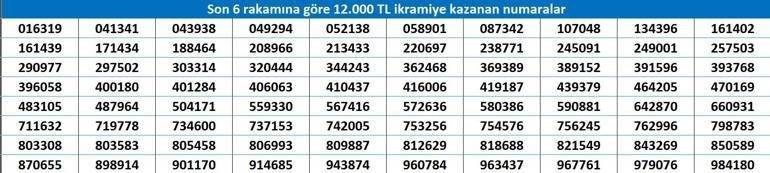 Son 6 rakamına göre 12.000 TL ikramiye kazanan numaralar

| 016319 | 041341 | 043938 | 049294 | 052138 | 058901 | 087342 | 107048 | 134396 | 161402 |
|---|---|---|---|---|---|---|---|---|---|
| 161439 | 171434 | 188464 | 208966 | 213433 | 220697 | 238771 | 245091 | 249001 | 257503 |
| 290977 | 297502 | 303314 | 320444 | 344243 | 362468 | 369389 | 389152 | 391596 | 393768 |
| 396058 | 400180 | 401284 | 406063 | 410437 | 416006 | 419187 | 439379 | 464205 | 470169 |
| 483105 | 487964 | 504171 | 559330 | 567416 | 572636 | 580386 | 590881 | 642870 | 660931 |
| 711632 | 719778 | 734600 | 737153 | 742005 | 753256 | 754576 | 756245 | 762996 | 798783 |
| 803308 | 803583 | 805458 | 806993 | 809887 | 812629 | 818688 | 821549 | 843269 | 850589 |
| 870655 | 898914 | 901170 | 914685 | 943874 | 960784 | 963437 | 967761 | 979076 | 984180 |